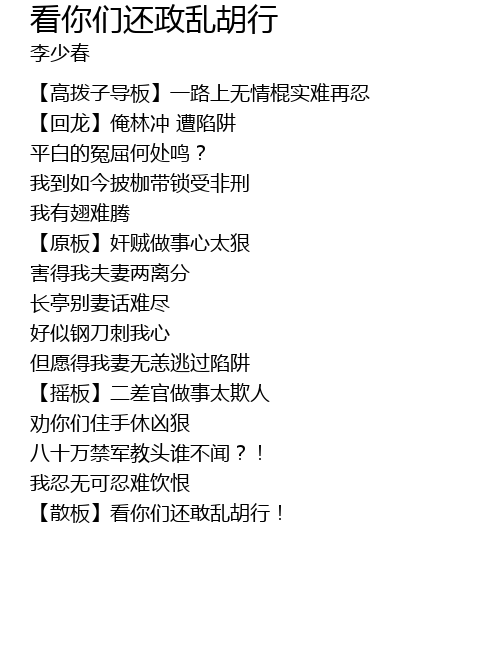 看你们还政乱胡行
李少春

【高拨子导板】一路上无情棍实难再忍
【回龙】俺林冲 遭陷阱
平白的冤屈何处鸣？
我到如今披枷带锁受非刑
我有翅难腾
【原板】奸贼做事心太狠
害得我夫妻两离分
长亭别妻话难尽
好似钢刀刺我心
但愿得我妻无恙逃过陷阱
【摇板】二差官做事太欺人
劝你们住手休凶狠
八十万禁军教头谁不闻？！
我忍无可忍难饮恨
【散板】看你们还敢乱胡行！